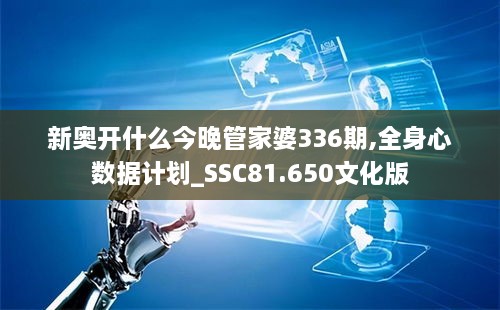 ASIA

新奥开什么今晚管家婆336期,全身心数据计划_SSC81.650文化版